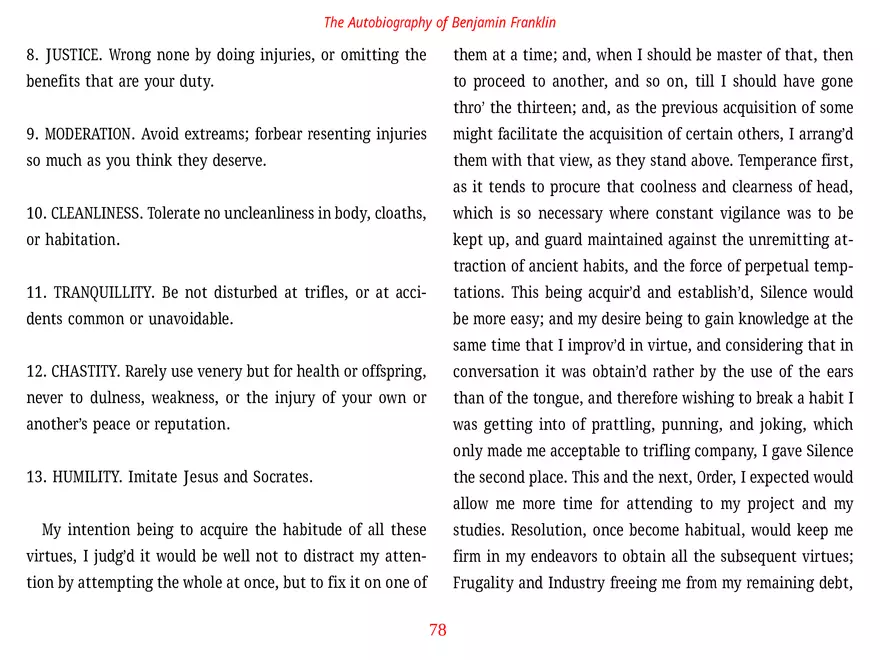 The Autobiography of Benjamin Franklin

8. JUSTICE. Wrong none by doing injuries, or omitting the benefits that are your duty.

9. MODERATION. Avoid extreams; forbear resenting injuries so much as you think they deserve.

10. CLEANLINESS. Tolerate no uncleanliness in body, cloaths, or habitation.

11. TRANQUILLITY. Be not disturbed at trifles, or at accidents common or unavoidable.

12. CHASTITY. Rarely use venery but for health or offspring, never to dulness, weakness, or the injury of your own or another's peace or reputation.

13. HUMILITY. Imitate Jesus and Socrates.

My intention being to acquire the habitude of all these virtues, I judg'd it would be well not to distract my attention by attempting the whole at once, but to fix it on one of them at a time; and, when I should be master of that, then to proceed to another, and so on, till I should have gone thro' the thirteen; and, as the previous acquisition of some might facilitate the acquisition of certain others, I arrang'd them with that view, as they stand above. Temperance first, as it tends to procure that coolness and clearness of head, which is so necessary where constant vigilance was to be kept up, and guard maintained against the unremitting attraction of ancient habits, and the force of perpetual temptations. This being acquir'd and establish'd, Silence would be more easy; and my desire being to gain knowledge at the same time that I improv'd in virtue, and considering that in conversation it was obtain'd rather by the use of the ears than of the tongue, and therefore wishing to break a habit I was getting into of prattling, punning, and joking, which only made me acceptable to trifling company, I gave Silence the second place. This and the next, Order, I expected would allow me more time for attending to my project and my studies. Resolution, once become habitual, would keep me firm in my endeavors to obtain all the subsequent virtues; Frugality and Industry freeing me from my remaining debt,

78